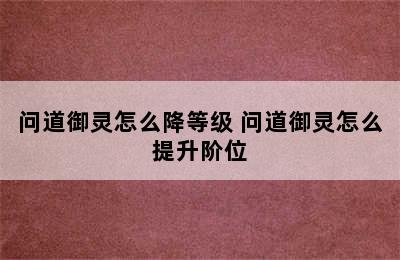 问道御灵怎么降等级 问道御灵怎么提升阶位